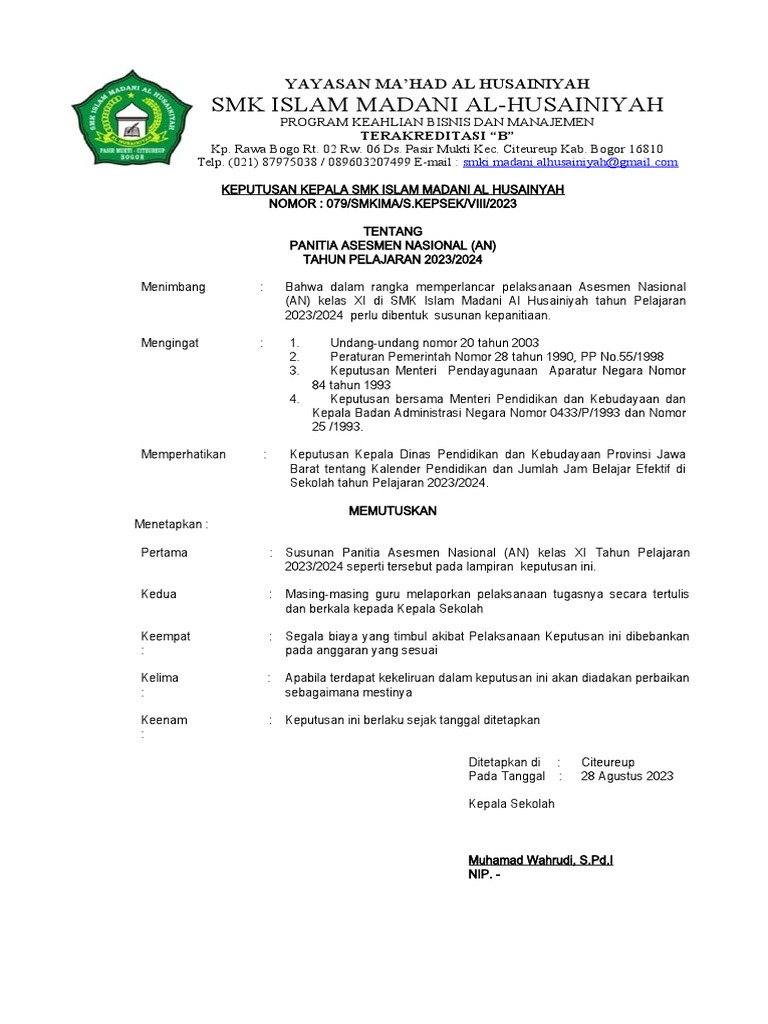 SMK ISLAM MADANI AL HUSAINIYAH
PASIR MUKTI - CITEUREUP
BOGOR

YAYASAN MA'HAD AL HUSAINIYAH
SMK ISLAM MADANI AL-HUSAINIYAH
PROGRAM KEAHLIAN BISNIS DAN MANAJEMEN
TERAKREDITASI "B"
Kp. Rawa Bogo Rt. 02 Rw. 06 Ds. Pasir Mukti Kec. Citeureup Kab. Bogor 16810
Telp. (021) 87975038 / 089603207499 E-mail : smki.madani.alhusainiyah@gmail.com

KEPUTUSAN KEPALA SMK ISLAM MADANI AL HUSAINYAH
NOMOR : 079/SMKIMA/S.KEPSEK/VIII/2023

TENTANG
PANITIA ASESMEN NASIONAL (AN)
TAHUN PELAJARAN 2023/2024

Menimbang : Bahwa dalam rangka memperlancar pelaksanaan Asesmen Nasional (AN) kelas XI di SMK Islam Madani Al Husainiyah tahun Pelajaran 2023/2024 perlu dibentuk susunan kepanitiaan.

Mengingat : 1. Undang-undang nomor 20 tahun 2003
2. Peraturan Pemerintah Nomor 28 tahun 1990, PP No.55/1998
3. Keputusan Menteri Pendayagunaan Aparatur Negara Nomor 84 tahun 1993
4. Keputusan bersama Menteri Pendidikan dan Kebudayaan dan Kepala Badan Administrasi Negara Nomor 0433/P/1993 dan Nomor 25 /1993.

Memperhatikan : Keputusan Kepala Dinas Pendidikan dan Kebudayaan Provinsi Jawa Barat tentang Kalender Pendidikan dan Jumlah Jam Belajar Efektif di Sekolah tahun Pelajaran 2023/2024.

MEMUTUSKAN

Menetapkan :

Pertama : Susunan Panitia Asesmen Nasional (AN) kelas XI Tahun Pelajaran 2023/2024 seperti tersebut pada lampiran keputusan ini.

Kedua : Masing-masing guru melaporkan pelaksanaan tugasnya secara tertulis dan berkala kepada Kepala Sekolah

Keempat : : Segala biaya yang timbul akibat Pelaksanaan Keputusan ini dibebankan pada anggaran yang sesuai

Kelima : : Apabila terdapat kekeliruan dalam keputusan ini akan diadakan perbaikan sebagaimana mestinya

Keenam : : Keputusan ini berlaku sejak tanggal ditetapkan

Ditetapkan di : Citeureup
Pada Tanggal : 28 Agustus 2023

Kepala Sekolah

Muhamad Wahrudi, S.Pd.I
NIP. -